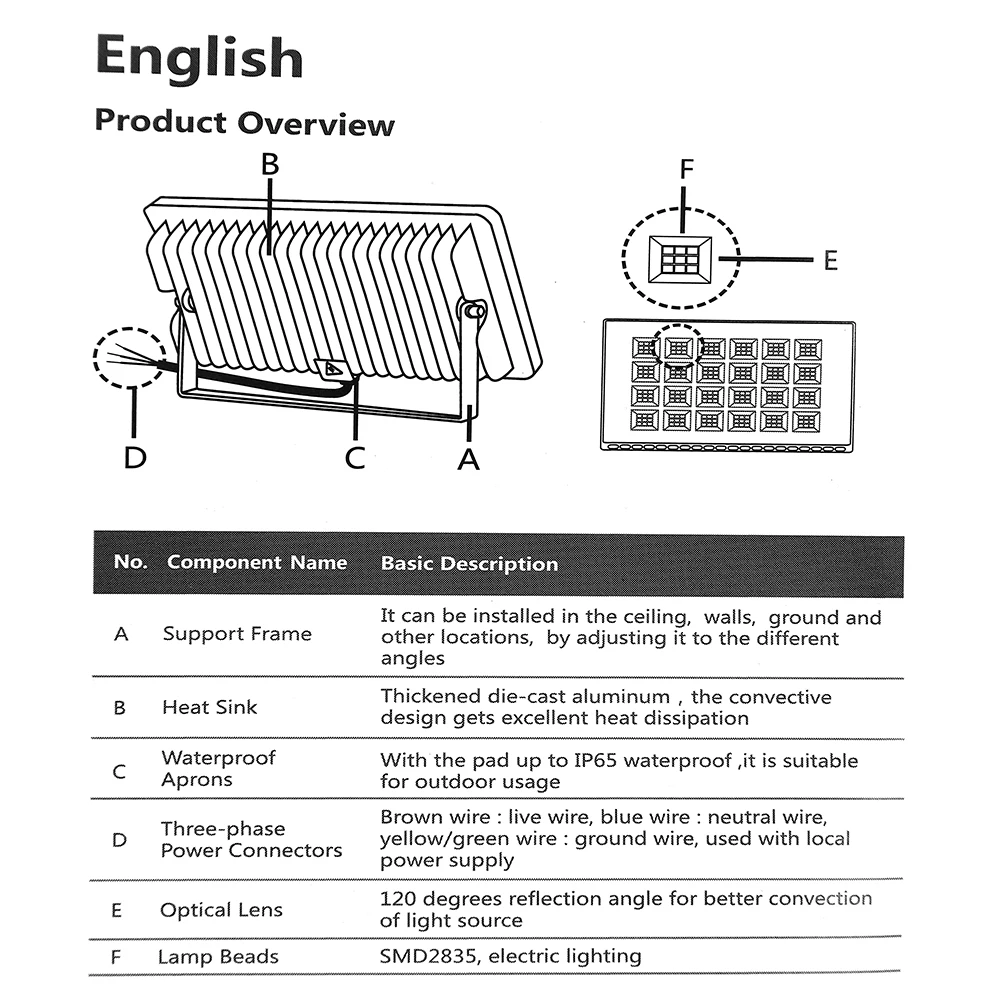 English

Product Overview

B

F

E

D C A

| No. | Component Name | Basic Description |
|---|---|---|
| A | Support Frame | It can be installed in the ceiling, walls, ground and other locations, by adjusting it to the different angles |
| B | Heat Sink | Thickened die-cast aluminum , the convective design gets excellent heat dissipation |
| C | Waterproof Aprons | With the pad up to IP65 waterproof ,it is suitable for outdoor usage |
| D | Three-phase Power Connectors | Brown wire : live wire, blue wire : neutral wire, yellow/green wire : ground wire, used with local power supply |
| E | Optical Lens | 120 degrees reflection angle for better convection of light source |
| F | Lamp Beads | SMD2835, electric lighting |